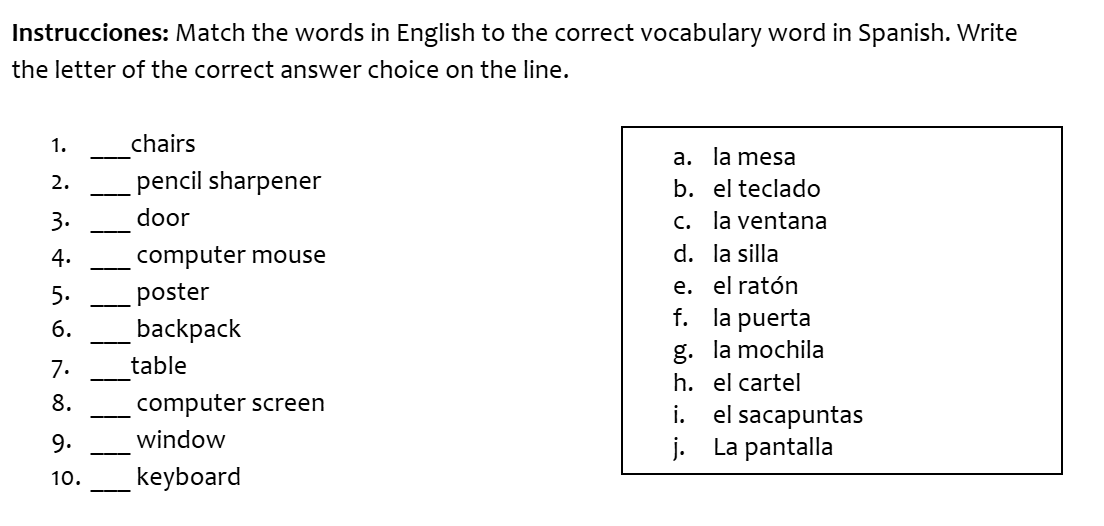 Instrucciones: Match the words in English to the correct vocabulary word in Spanish. Write the letter of the correct answer choice on the line.

1. ____chairs
2. ____ pencil sharpener
3. ____ door
4. ____ computer mouse
5. ____ poster
6. ____ backpack
7. ____table
8. ____ computer screen
9. ____ window
10. ____ keyboard

a. la mesa
b. el teclado
c. la ventana
d. la silla
e. el ratón
f. la puerta
g. la mochila
h. el cartel
i. el sacapuntas
j. La pantalla